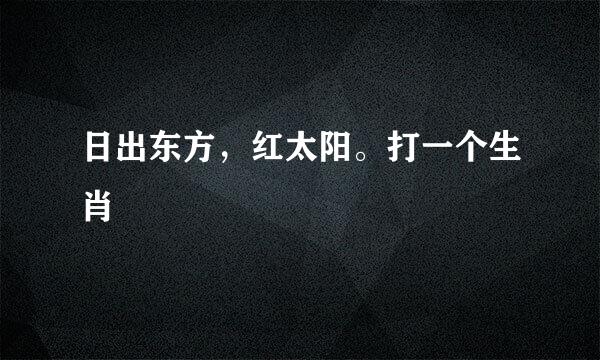 日出东方，红太阳。打一个生肖